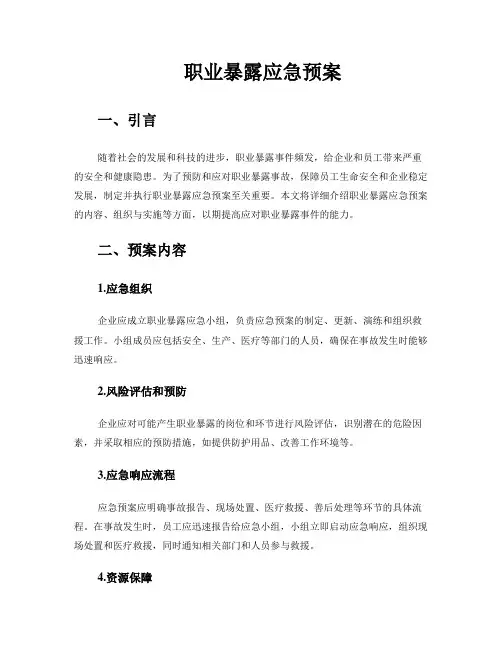 职业暴露应急预案

一、引言

随着社会的发展和科技的进步，职业暴露事件频发，给企业和员工带来严重的安全和健康隐患。为了预防和应对职业暴露事故，保障员工生命安全和企业稳定发展，制定并执行职业暴露应急预案至关重要。本文将详细介绍职业暴露应急预案的内容、组织与实施等方面，以期提高应对职业暴露事件的能力。

二、预案内容

1.应急组织

企业应成立职业暴露应急小组，负责应急预案的制定、更新、演练和组织救援工作。小组成员应包括安全、生产、医疗等部门的人员，确保在事故发生时能够迅速响应。

2.风险评估和预防

企业应对可能产生职业暴露的岗位和环节进行风险评估，识别潜在的危险因素，并采取相应的预防措施，如提供防护用品、改善工作环境等。

3.应急响应流程

应急预案应明确事故报告、现场处置、医疗救援、善后处理等环节的具体流程。在事故发生时，员工应迅速报告给应急小组，小组立即启动应急响应，组织现场处置和医疗救援，同时通知相关部门和人员参与救援。

4.资源保障